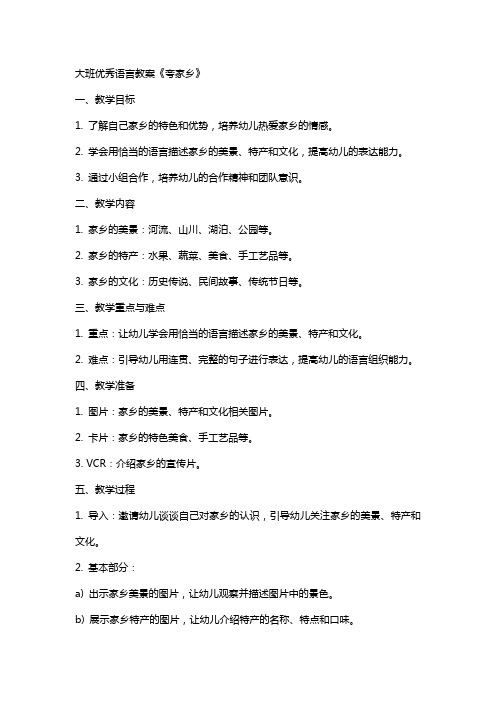 大班优秀语言教案《夸家乡》

一、教学目标

1. 了解自己家乡的特色和优势，培养幼儿热爱家乡的情感。

2. 学会用恰当的语言描述家乡的美景、特产和文化，提高幼儿的表达能力。

3. 通过小组合作，培养幼儿的合作精神和团队意识。

二、教学内容

1. 家乡的美景：河流、山川、湖泊、公园等。

2. 家乡的特产：水果、蔬菜、美食、手工艺品等。

3. 家乡的文化：历史传说、民间故事、传统节日等。

三、教学重点与难点

1. 重点：让幼儿学会用恰当的语言描述家乡的美景、特产和文化。

2. 难点：引导幼儿用连贯、完整的句子进行表达，提高幼儿的语言组织能力。

四、教学准备

1. 图片：家乡的美景、特产和文化相关图片。

2. 卡片：家乡的特色美食、手工艺品等。

3. VCR：介绍家乡的宣传片。

五、教学过程

1. 导入：邀请幼儿谈谈自己对家乡的认识，引导幼儿关注家乡的美景、特产和文化。

2. 基本部分：

a) 出示家乡美景的图片，让幼儿观察并描述图片中的景色。

b) 展示家乡特产的图片，让幼儿介绍特产的名称、特点和口味。